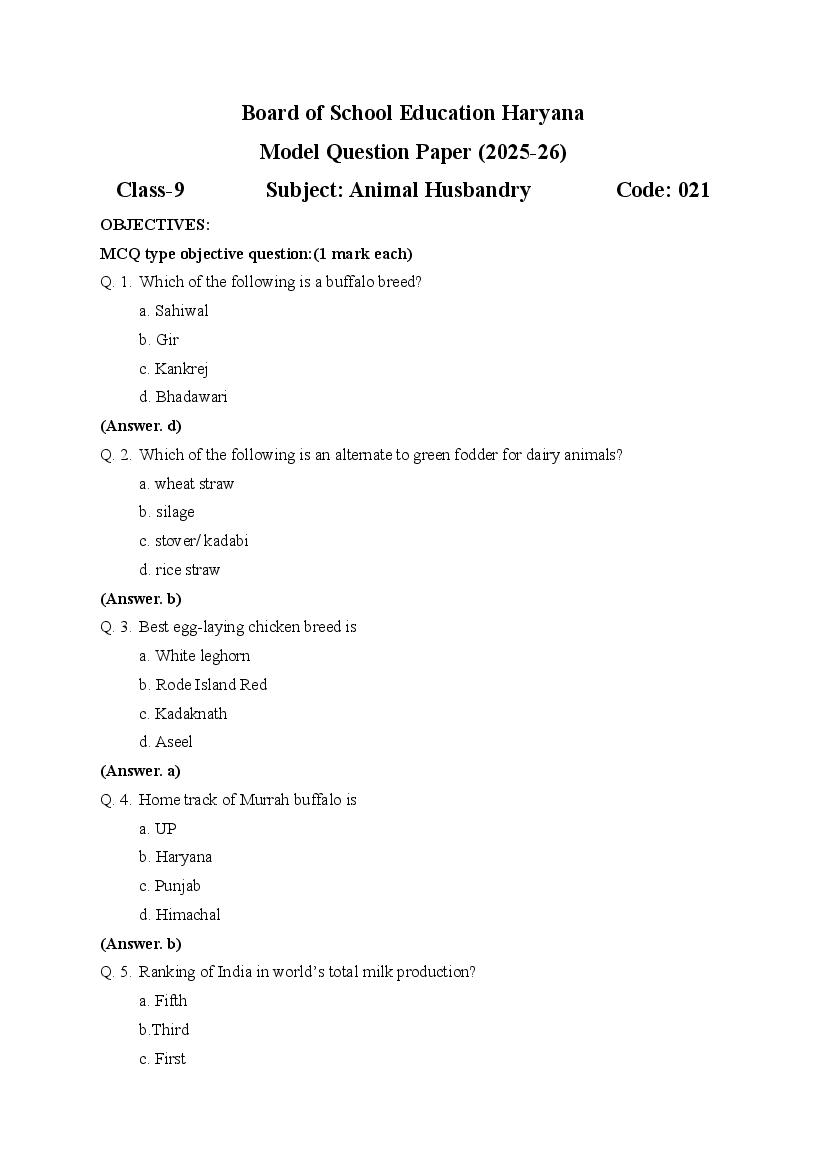 Board of School Education Haryana

Model Question Paper (2025-26)

Class-9 Subject: Animal Husbandry Code: 021

OBJECTIVES:

MCQ type objective question:(1 mark each)

Q. 1. Which of the following is a buffalo breed?

a. Sahiwal

b. Gir

c. Kankrej

d. Bhadawari

(Answer. d)

Q. 2. Which of the following is an alternate to green fodder for dairy animals?

a. wheat straw

b. silage

c. stover/ kadabi

d. rice straw

(Answer. b)

Q. 3. Best egg-laying chicken breed is

a. White leghorn

b. Rode Island Red

c. Kadaknath

d. Aseel

(Answer. a)

Q. 4. Home track of Murrah buffalo is

a. UP

b. Haryana

c. Punjab

d. Himachal

(Answer. b)

Q. 5. Ranking of India in world's total milk production?

a. Fifth

b.Third

c. First